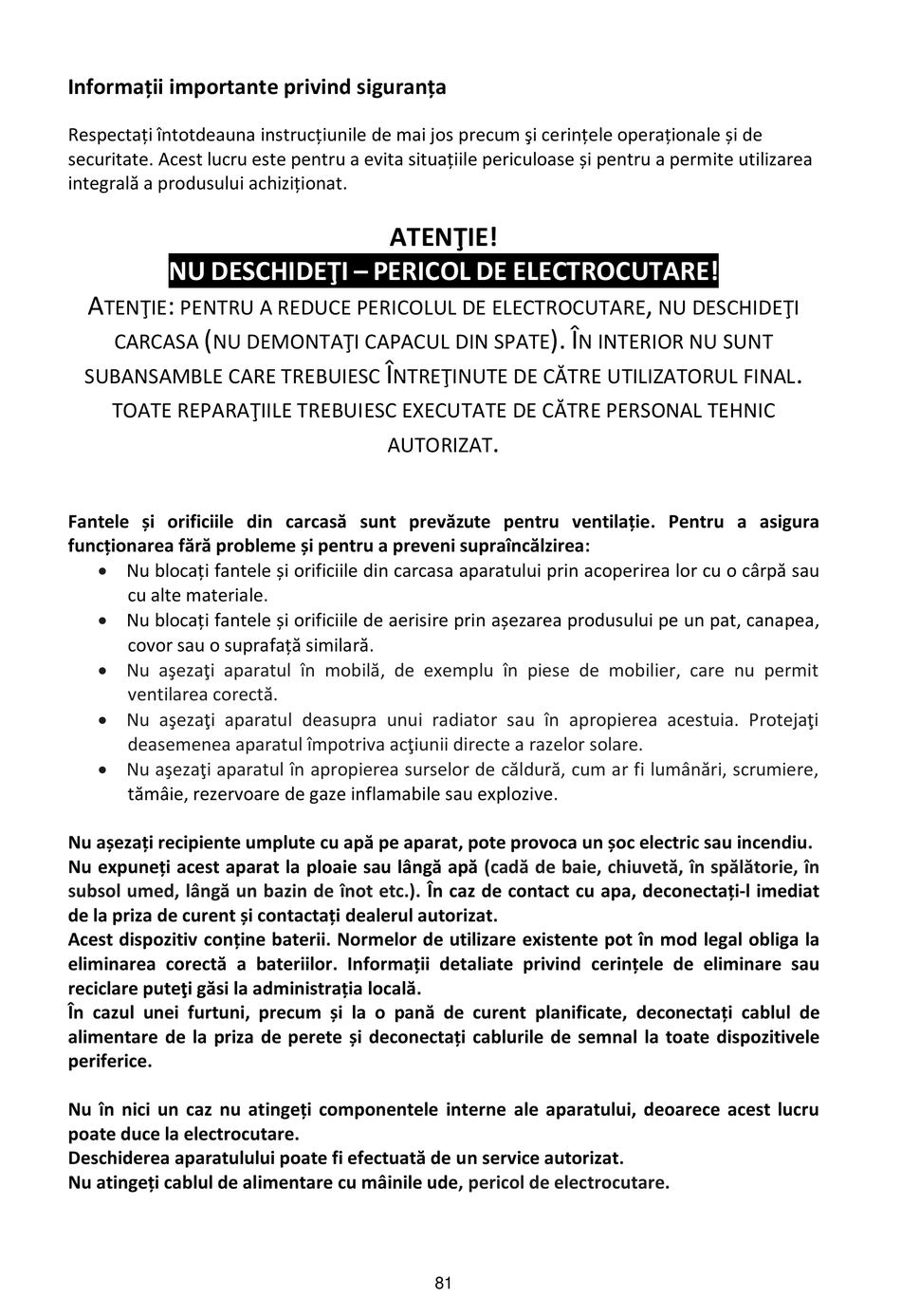 Informații importante privind siguranța

Respectați întotdeauna instrucțiunile de mai jos precum şi cerințele operaționale și de securitate. Acest lucru este pentru a evita situațiile periculoase și pentru a permite utilizarea integrală a produsului achiziționat.

ATENŢIE!
NU DESCHIDEŢI – PERICOL DE ELECTROCUTARE!
ATENŢIE: PENTRU A REDUCE PERICOLUL DE ELECTROCUTARE, NU DESCHIDEŢI CARCASA (NU DEMONTAŢI CAPACUL DIN SPATE). ÎN INTERIOR NU SUNT SUBANSAMBLE CARE TREBUIESC ÎNTREŢINUTE DE CĂTRE UTILIZATORUL FINAL. TOATE REPARAŢIILE TREBUIESC EXECUTATE DE CĂTRE PERSONAL TEHNIC AUTORIZAT.

Fantele și orificiile din carcasă sunt prevăzute pentru ventilație. Pentru a asigura funcționarea fără probleme și pentru a preveni supraîncălzirea:
• Nu blocați fantele și orificiile din carcasa aparatului prin acoperirea lor cu o cârpă sau cu alte materiale.
• Nu blocați fantele și orificiile de aerisire prin așezarea produsului pe un pat, canapea, covor sau o suprafață similară.
• Nu aşezaţi aparatul în mobilă, de exemplu în piese de mobilier, care nu permit ventilarea corectă.
• Nu aşezaţi aparatul deasupra unui radiator sau în apropierea acestuia. Protejaţi deasemenea aparatul împotriva acţiunii directe a razelor solare.
• Nu aşezaţi aparatul în apropierea surselor de căldură, cum ar fi lumânări, scrumiere, tămâie, rezervoare de gaze inflamabile sau explozive.

Nu așezați recipiente umplute cu apă pe aparat, pote provoca un șoc electric sau incendiu.
Nu expuneți acest aparat la ploaie sau lângă apă (cadă de baie, chiuvetă, în spălătorie, în subsol umed, lângă un bazin de înot etc.). În caz de contact cu apa, deconectați-l imediat de la priza de curent și contactați dealerul autorizat.
Acest dispozitiv conține baterii. Normelor de utilizare existente pot în mod legal obliga la eliminarea corectă a bateriilor. Informații detaliate privind cerințele de eliminare sau reciclare puteţi găsi la administrația locală.
În cazul unei furtuni, precum și la o pană de curent planificate, deconectați cablul de alimentare de la priza de perete și deconectați cablurile de semnal la toate dispozitivele periferice.

Nu în nici un caz nu atingeți componentele interne ale aparatului, deoarece acest lucru poate duce la electrocutare.
Deschiderea aparatulului poate fi efectuată de un service autorizat.
Nu atingeți cablul de alimentare cu mâinile ude, pericol de electrocutare.

81